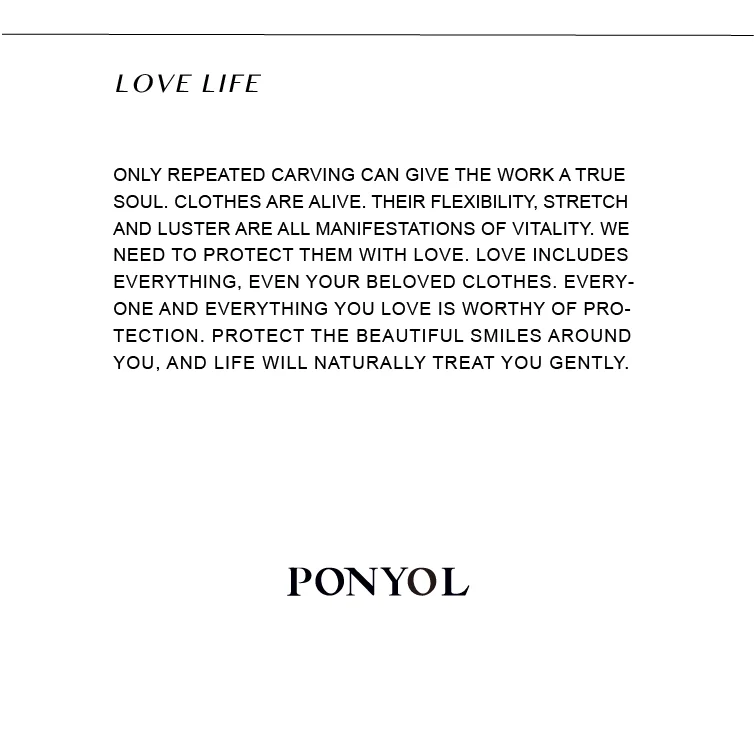 LOVE LIFE

ONLY REPEATED CARVING CAN GIVE THE WORK A TRUE SOUL. CLOTHES ARE ALIVE. THEIR FLEXIBILITY, STRETCH AND LUSTER ARE ALL MANIFESTATIONS OF VITALITY. WE NEED TO PROTECT THEM WITH LOVE. LOVE INCLUDES EVERYTHING, EVEN YOUR BELOVED CLOTHES. EVERYONE AND EVERYTHING YOU LOVE IS WORTHY OF PROTECTION. PROTECT THE BEAUTIFUL SMILES AROUND YOU, AND LIFE WILL NATURALLY TREAT YOU GENTLY.

PONYOL